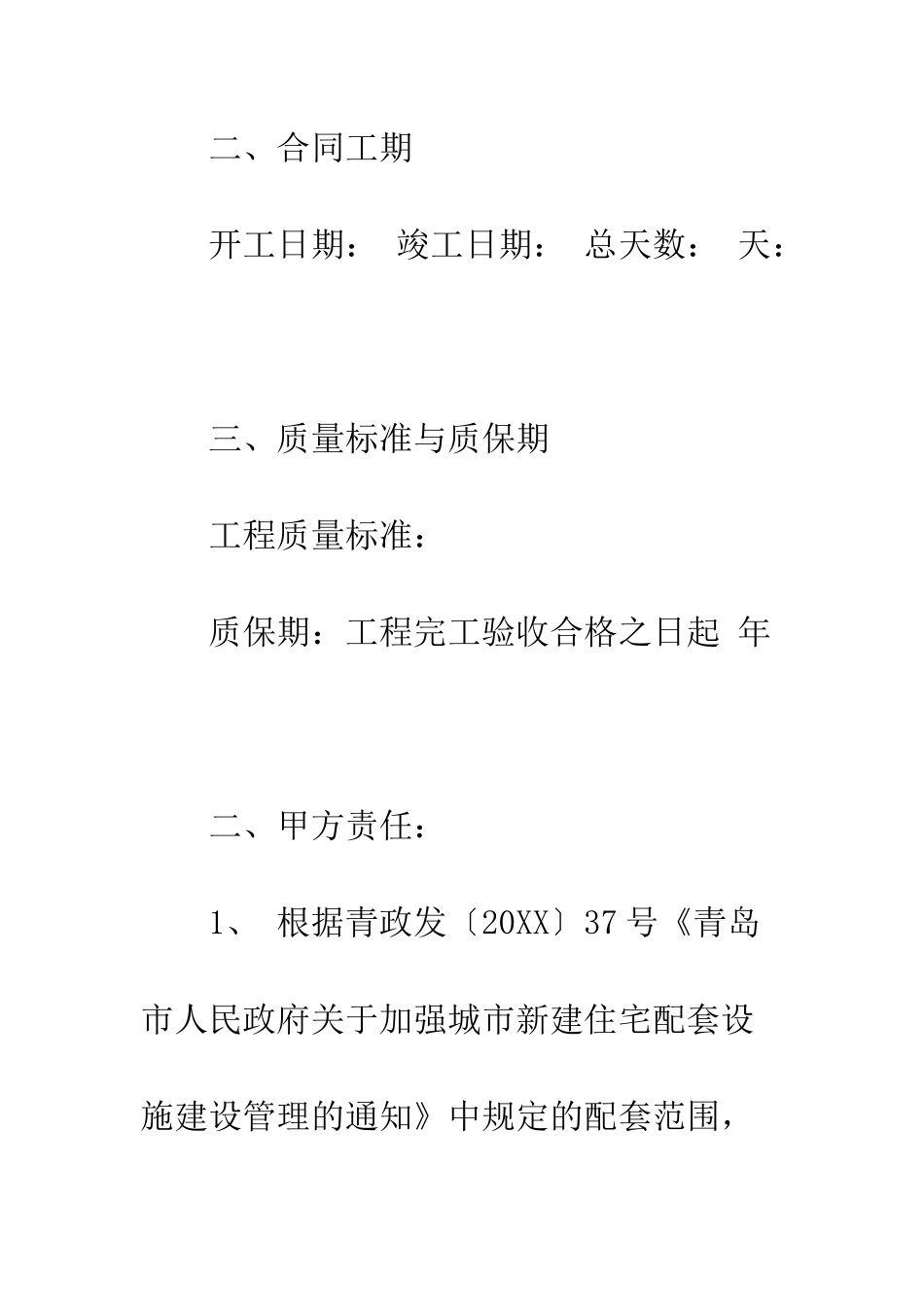 二、合同工期

开工日期： 竣工日期： 总天数： 天：

三、质量标准与质保期

工程质量标准：

质保期：工程完工验收合格之日起 年

二、甲方责任：

1、 根据青政发〔20XX〕37号《青岛市人民政府关于加强城市新建住宅配套设施建设管理的通知》中规定的配套范围，